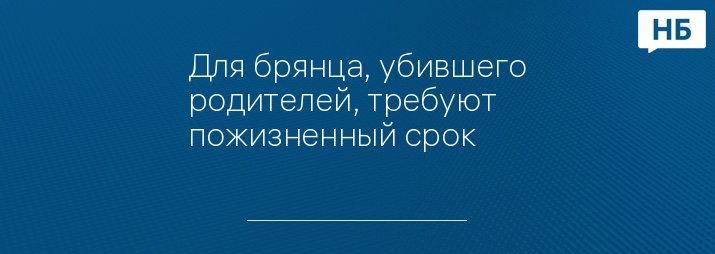 НБ

Для брянца, убившего родителей, требуют пожизненный срок